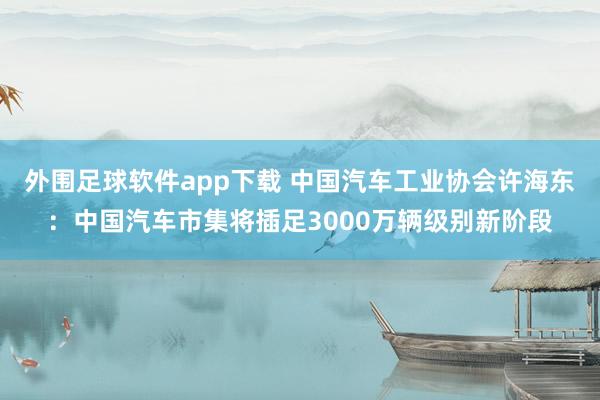 外围足球软件app下载 中国汽车工业协会许海东：中国汽车市集将插足3000万辆级别新阶段